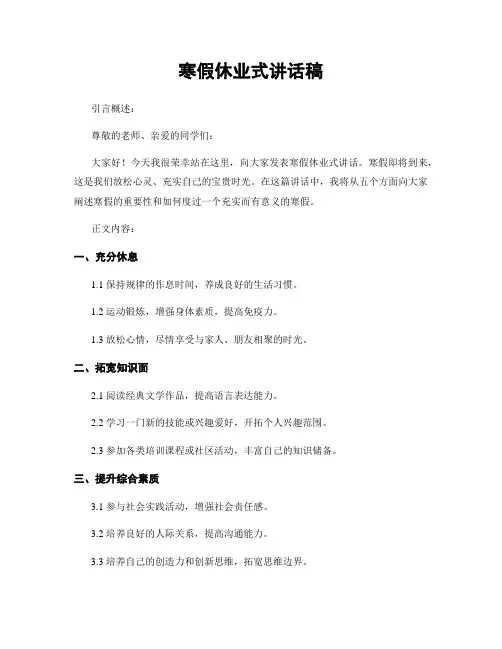 寒假休业式讲话稿

引言概述：

尊敬的老师、亲爱的同学们：

大家好！今天我很荣幸站在这里，向大家发表寒假休业式讲话。寒假即将到来，这是我们放松心灵、充实自己的宝贵时光。在这篇讲话中，我将从五个方面向大家阐述寒假的重要性和如何度过一个充实而有意义的寒假。

正文内容：

一、充分休息

1.1 保持规律的作息时间，养成良好的生活习惯。

1.2 运动锻炼，增强身体素质，提高免疫力。

1.3 放松心情，尽情享受与家人、朋友相聚的时光。

二、拓宽知识面

2.1 阅读经典文学作品，提高语言表达能力。

2.2 学习一门新的技能或兴趣爱好，开拓个人兴趣范围。

2.3 参加各类培训课程或社区活动，丰富自己的知识储备。

三、提升综合素质

3.1 参与社会实践活动，增强社会责任感。

3.2 培养良好的人际关系，提高沟通能力。

3.3 培养自己的创造力和创新思维，拓宽思维边界。